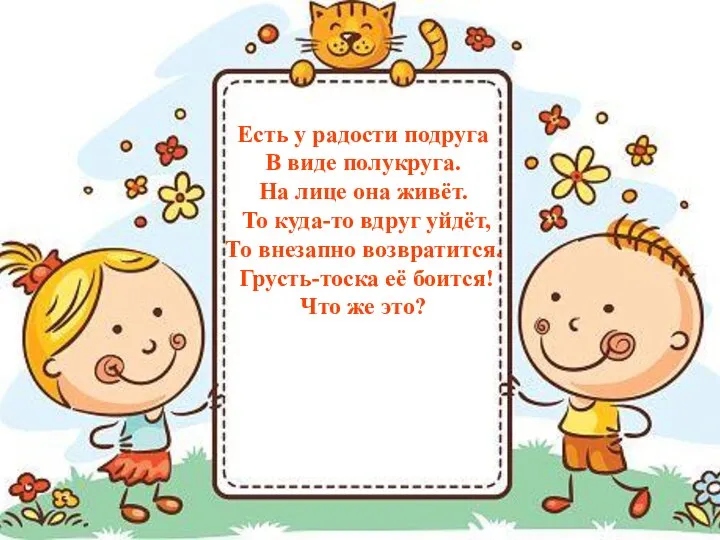 Есть у радости подруга
В виде полукруга.
На лице она живёт.
То куда-то вдруг уйдёт,
То внезапно возвратится.
Грусть-тоска её боится!
Что же это?